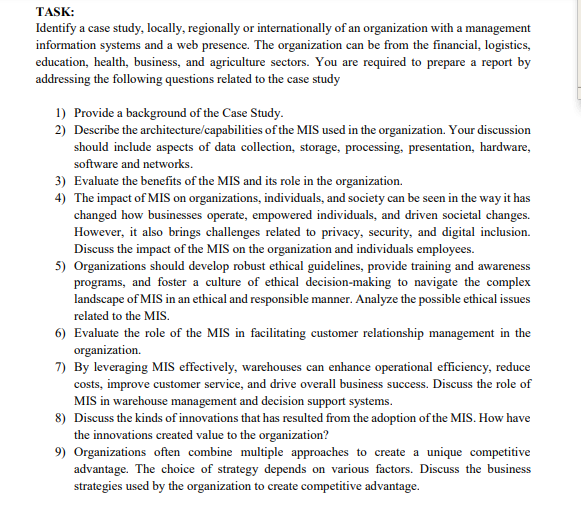 TASK:
Identify a case study, locally, regionally or internationally of an organization with a management information systems and a web presence. The organization can be from the financial, logistics, education, health, business, and agriculture sectors. You are required to prepare a report by addressing the following questions related to the case study

1) Provide a background of the Case Study.
2) Describe the architecture/capabilities of the MIS used in the organization. Your discussion should include aspects of data collection, storage, processing, presentation, hardware, software and networks.
3) Evaluate the benefits of the MIS and its role in the organization.
4) The impact of MIS on organizations, individuals, and society can be seen in the way it has changed how businesses operate, empowered individuals, and driven societal changes. However, it also brings challenges related to privacy, security, and digital inclusion. Discuss the impact of the MIS on the organization and individuals employees.
5) Organizations should develop robust ethical guidelines, provide training and awareness programs, and foster a culture of ethical decision-making to navigate the complex landscape of MIS in an ethical and responsible manner. Analyze the possible ethical issues related to the MIS.
6) Evaluate the role of the MIS in facilitating customer relationship management in the organization.
7) By leveraging MIS effectively, warehouses can enhance operational efficiency, reduce costs, improve customer service, and drive overall business success. Discuss the role of MIS in warehouse management and decision support systems.
8) Discuss the kinds of innovations that has resulted from the adoption of the MIS. How have the innovations created value to the organization?
9) Organizations often combine multiple approaches to create a unique competitive advantage. The choice of strategy depends on various factors. Discuss the business strategies used by the organization to create competitive advantage.